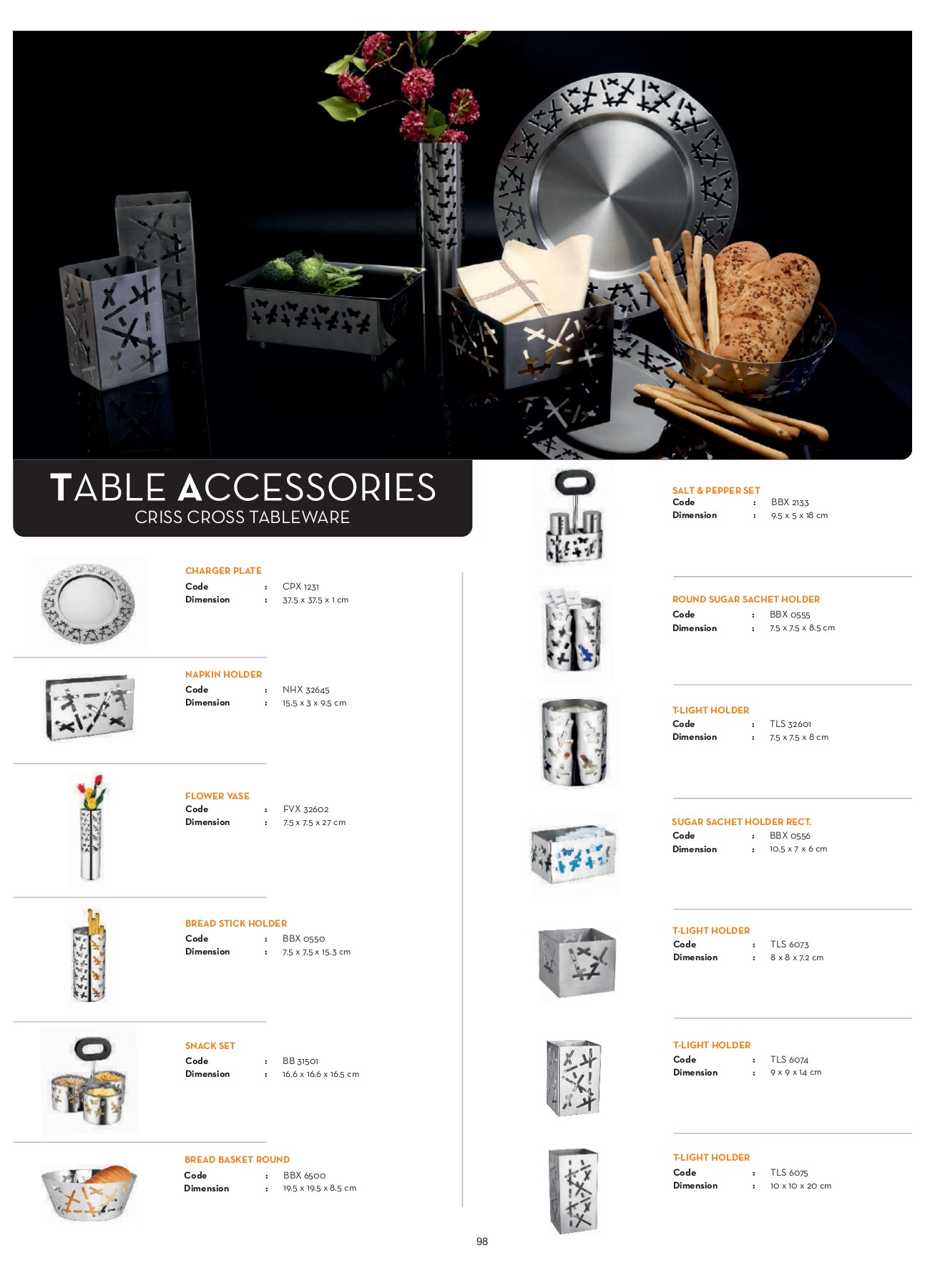 TABLE ACCESSORIES
CRISS CROSS TABLEWARE

CHARGER PLATE
Code : CPX 1231
Dimension : 37.5 x 37.5 x 1 cm

NAPKIN HOLDER
Code : NHX 32645
Dimension : 15.5 x 3 x 9.5 cm

FLOWER VASE
Code : FVX 32602
Dimension : 7.5 x 7.5 x 27 cm

BREAD STICK HOLDER
Code : BBX 0550
Dimension : 7.5 x 7.5 x 15.3 cm

SNACK SET
Code : BB 31501
Dimension : 16.6 x 16.6 x 16.5 cm

BREAD BASKET ROUND
Code : BBX 6500
Dimension : 19.5 x 19.5 x 8.5 cm

SALT & PEPPER SET
Code : BBX 2133
Dimension : 9.5 x 5 x 18 cm

ROUND SUGAR SACHET HOLDER
Code : BBX 0555
Dimension : 7.5 x 7.5 x 8.5 cm

T-LIGHT HOLDER
Code : TLS 32601
Dimension : 7.5 x 7.5 x 8 cm

SUGAR SACHET HOLDER RECT.
Code : BBX 0556
Dimension : 10.5 x 7 x 6 cm

T-LIGHT HOLDER
Code : TLS 6073
Dimension : 8 x 8 x 7.2 cm

T-LIGHT HOLDER
Code : TLS 6074
Dimension : 9 x 9 x 14 cm

T-LIGHT HOLDER
Code : TLS 6075
Dimension : 10 x 10 x 20 cm

98